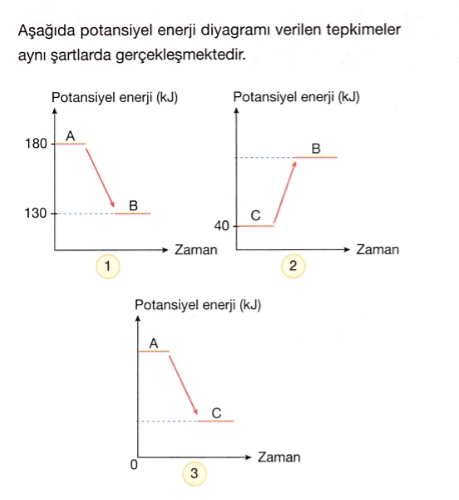 Aşağıda potansiyel enerji diyagramı verilen tepkimeler aynı şartlarda gerçekleşmektedir.

Potansiyel enerji (kJ)
180
A
130
B
Zaman
1

Potansiyel enerji (kJ)
B
40
C
Zaman
2

Potansiyel enerji (kJ)
A
C
0
Zaman
3